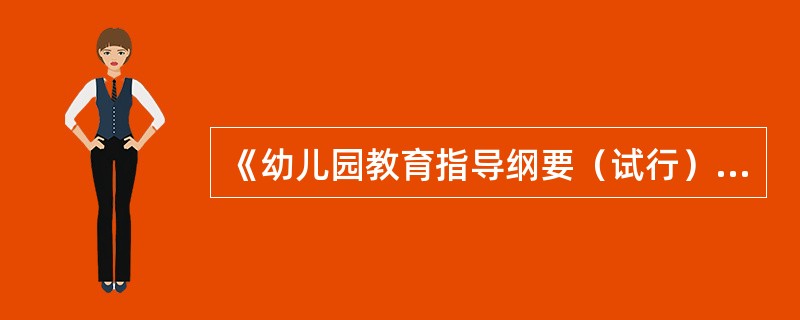 《幼儿园教育指导纲要（试行）...